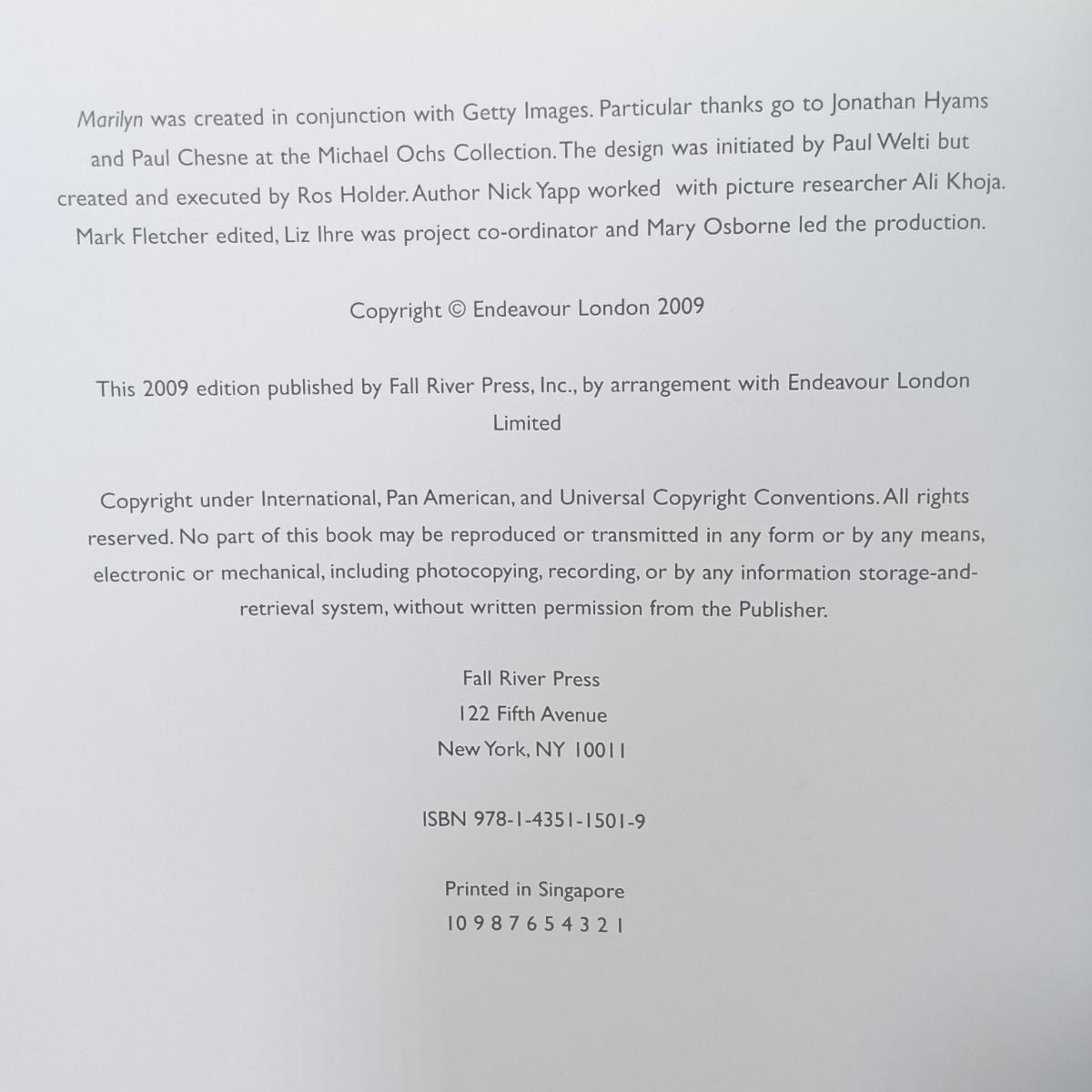 Marilyn was created in conjunction with Getty Images. Particular thanks go to Jonathan Hyams and Paul Chesne at the Michael Ochs Collection. The design was initiated by Paul Welti but created and executed by Ros Holder. Author Nick Yapp worked with picture researcher Ali Khoja. Mark Fletcher edited, Liz Ihre was project co-ordinator and Mary Osborne led the production.

Copyright © Endeavour London 2009

This 2009 edition published by Fall River Press, Inc., by arrangement with Endeavour London Limited

Copyright under International, Pan American, and Universal Copyright Conventions. All rights reserved. No part of this book may be reproduced or transmitted in any form or by any means, electronic or mechanical, including photocopying, recording, or by any information storage-and-retrieval system, without written permission from the Publisher.

Fall River Press
122 Fifth Avenue
New York, NY 10011

ISBN 978-1-4351-1501-9

Printed in Singapore
10 9 8 7 6 5 4 3 2 1